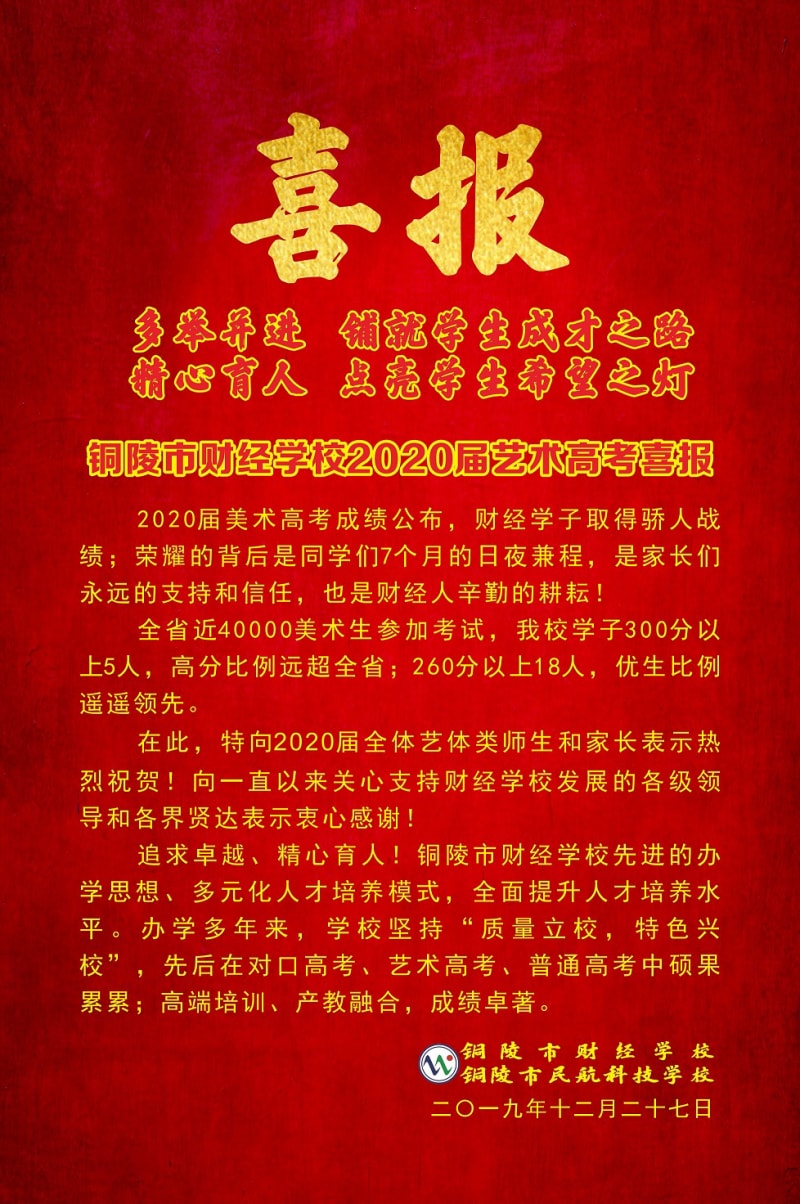 喜报

多举并进 铺就学生成才之路
精心育人 点亮学生希望之灯

铜陵市财经学校2020届艺术高考喜报

2020届美术高考成绩公布，财经学子取得骄人战绩；荣耀的背后是同学们7个月的日夜兼程，是家长们永远的支持和信任，也是财经人辛勤的耕耘！

全省近40000美术生参加考试，我校学子300分以上5人，高分比例远超全省；260分以上18人，优生比例遥遥领先。

在此，特向2020届全体艺体类师生和家长表示热烈祝贺！向一直以来关心支持财经学校发展的各级领导和各界贤达表示衷心感谢！

追求卓越、精心育人！铜陵市财经学校先进的办学思想、多元化人才培养模式，全面提升人才培养水平。办学多年来，学校坚持“质量立校，特色兴校”，先后在对口高考、艺术高考、普通高考中硕果累累；高端培训、产教融合，成绩卓著。

铜陵市财经学校
铜陵市民航科技学校
二〇一九年十二月二十七日